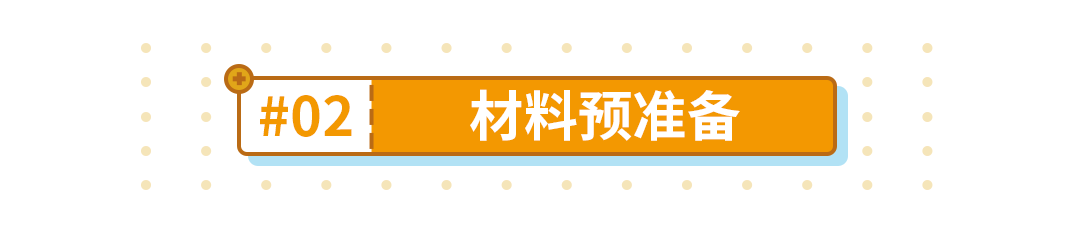 #02 材料预准备